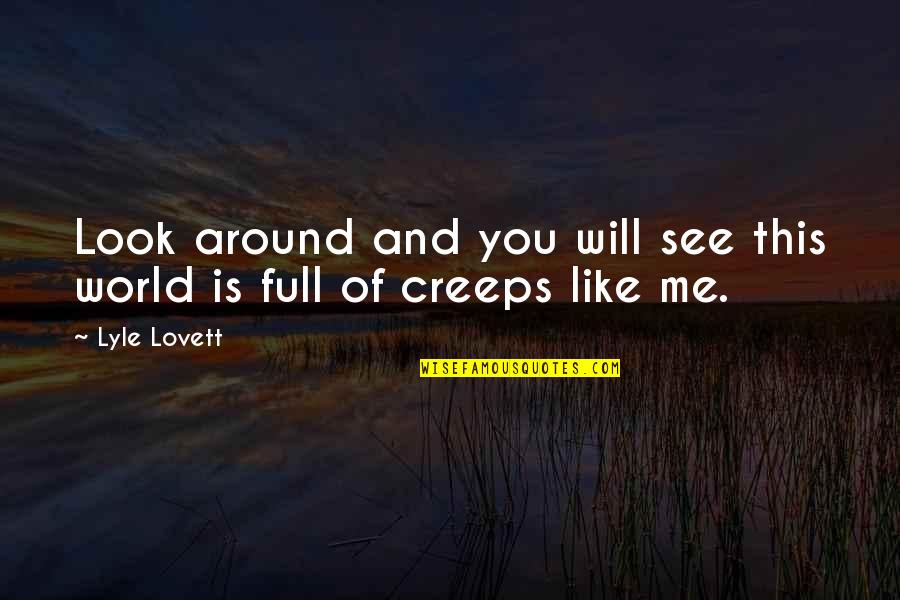 Look around and you will see this world is full of creeps like me.

~ Lyle Lovett

WISEFAMOUSQUOTES.COM